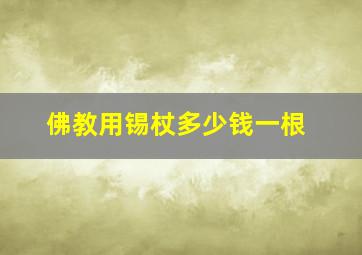 佛教用锡杖多少钱一根